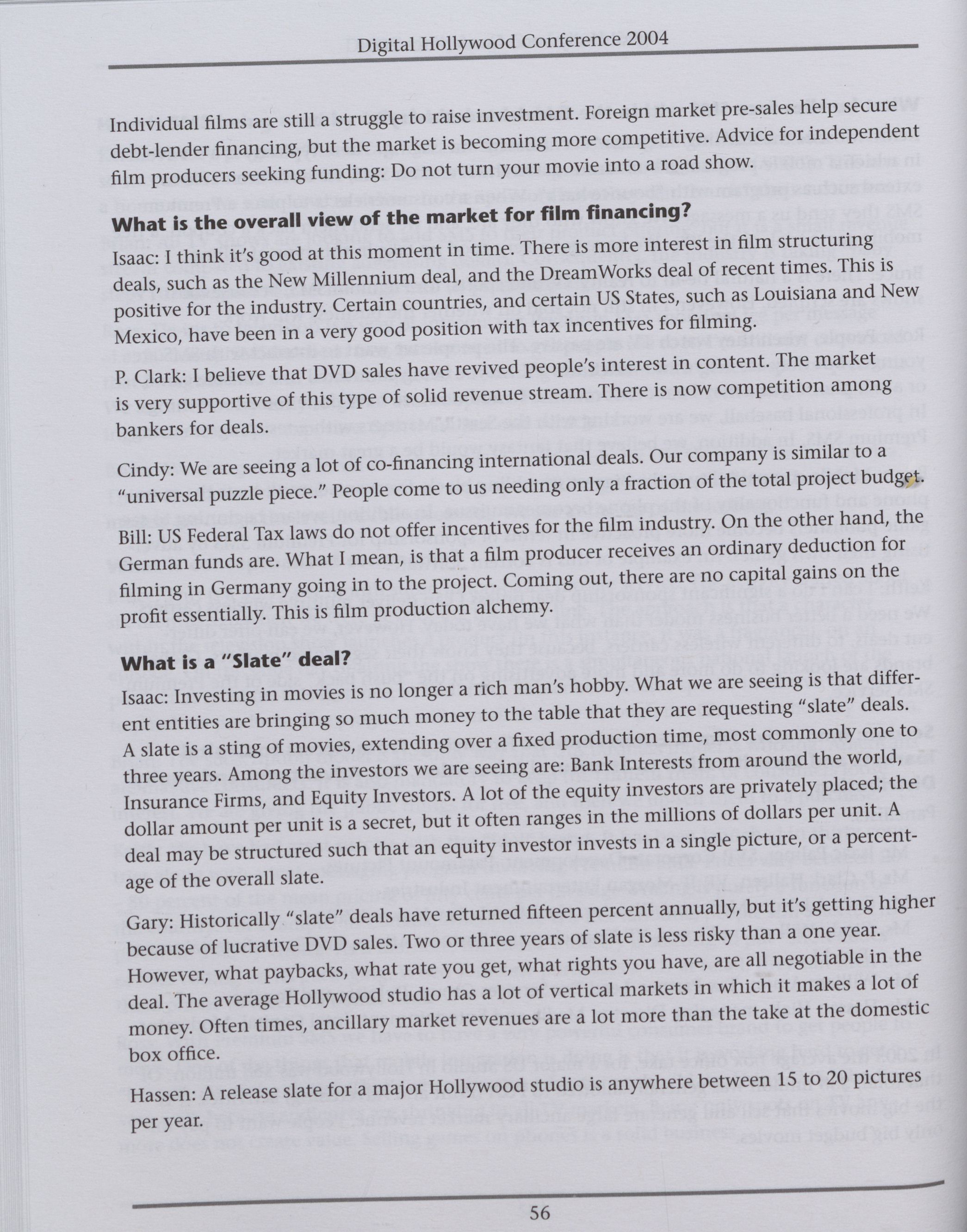 Digital Hollywood Conference 2004

Individual films are still a struggle to raise investment. Foreign market pre-sales help secure debt-lender financing, but the market is becoming more competitive. Advice for independent film producers seeking funding: Do not turn your movie into a road show.

What is the overall view of the market for film financing?

Isaac: I think it's good at this moment in time. There is more interest in film structuring deals, such as the New Millennium deal, and the DreamWorks deal of recent times. This is positive for the industry. Certain countries, and certain US States, such as Louisiana and New Mexico, have been in a very good position with tax incentives for filming.

P. Clark: I believe that DVD sales have revived people's interest in content. The market is very supportive of this type of solid revenue stream. There is now competition among bankers for deals.

Cindy: We are seeing a lot of co-financing international deals. Our company is similar to a "universal puzzle piece." People come to us needing only a fraction of the total project budget.

Bill: US Federal Tax laws do not offer incentives for the film industry. On the other hand, the German funds are. What I mean, is that a film producer receives an ordinary deduction for filming in Germany going in to the project. Coming out, there are no capital gains on the profit essentially. This is film production alchemy.

What is a "Slate" deal?

Isaac: Investing in movies is no longer a rich man's hobby. What we are seeing is that different entities are bringing so much money to the table that they are requesting "slate" deals. A slate is a sting of movies, extending over a fixed production time, most commonly one to three years. Among the investors we are seeing are: Bank Interests from around the world, Insurance Firms, and Equity Investors. A lot of the equity investors are privately placed; the dollar amount per unit is a secret, but it often ranges in the millions of dollars per unit. A deal may be structured such that an equity investor invests in a single picture, or a percentage of the overall slate.

Gary: Historically "slate" deals have returned fifteen percent annually, but it's getting higher because of lucrative DVD sales. Two or three years of slate is less risky than a one year. However, what paybacks, what rate you get, what rights you have, are all negotiable in the deal. The average Hollywood studio has a lot of vertical markets in which it makes a lot of money. Often times, ancillary market revenues are a lot more than the take at the domestic box office.

Hassen: A release slate for a major Hollywood studio is anywhere between 15 to 20 pictures per year.

56